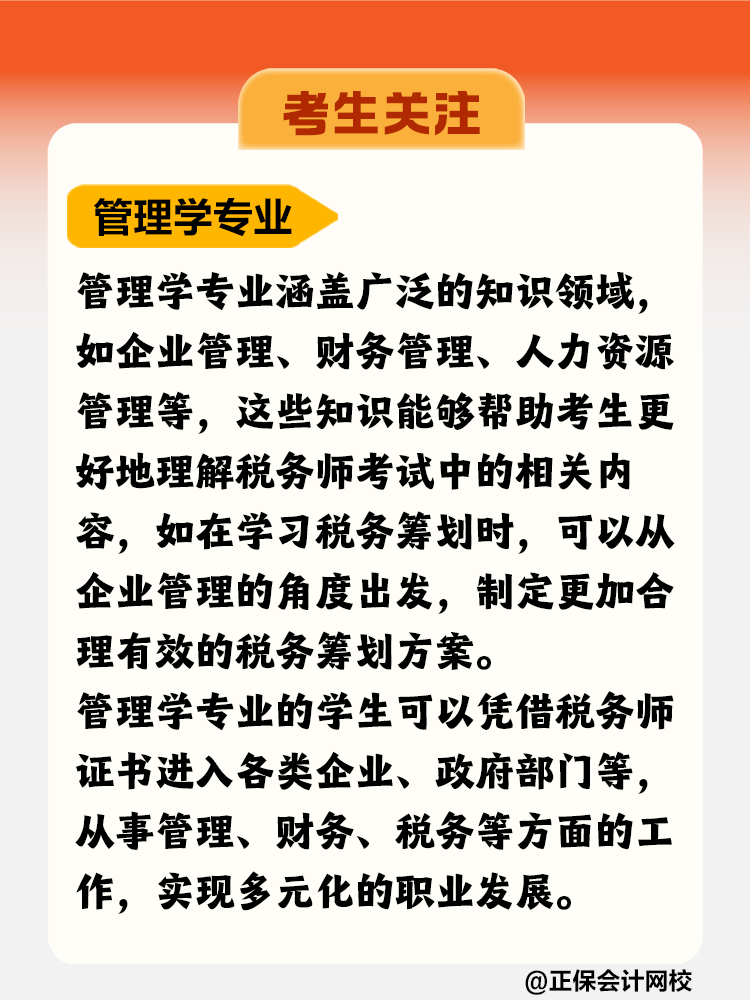 考生关注

管理学专业

管理学专业涵盖广泛的知识领域，如企业管理、财务管理、人力资源管理等，这些知识能够帮助考生更好地理解税务师考试中的相关内容，如在学习税务筹划时，可以从企业管理的角度出发，制定更加合理有效的税务筹划方案。

管理学专业的学生可以凭借税务师证书进入各类企业、政府部门等，从事管理、财务、税务等方面的工作，实现多元化的职业发展。

@正保会计网校